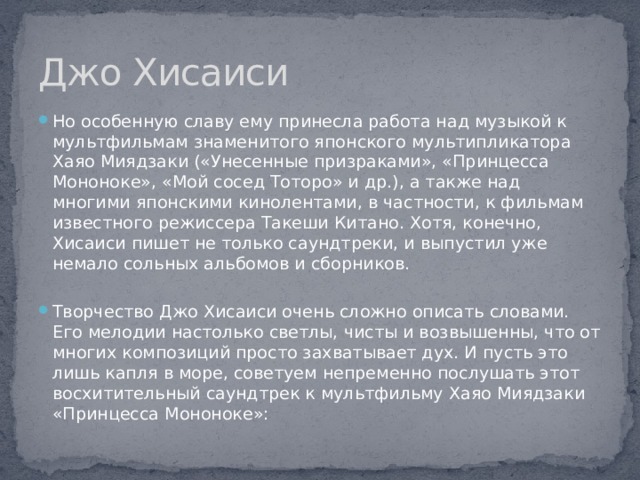 Джо Хисаиси

Но особенную славу ему принесла работа над музыкой к мультфильмам знаменитого японского мультипликатора Хаяо Миядзаки («Унесенные призраками», «Принцесса Мононоке», «Мой сосед Тоторо» и др.), а также над многими японскими кинолентами, в частности, к фильмам известного режиссера Такеши Китано. Хотя, конечно, Хисаиси пишет не только саундтреки, и выпустил уже немало сольных альбомов и сборников.

Творчество Джо Хисаиси очень сложно описать словами. Его мелодии настолько светлы, чисты и возвышенны, что от многих композиций просто захватывает дух. И пусть это лишь капля в море, советуем непременно послушать этот восхитительный саундтрек к мультфильму Хаяо Миядзаки «Принцесса Мононоке»: